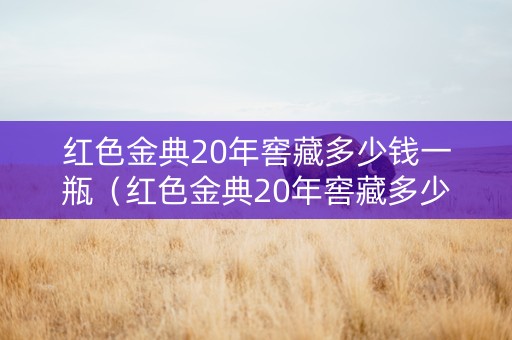 红色金典20年窖藏多少钱一瓶（红色金典20年窖藏多少